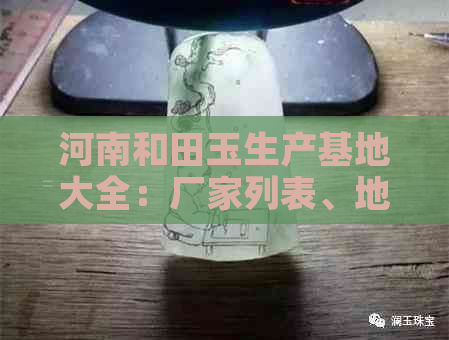 河南和田玉生产基地大全：厂家列表、地

澜玉珠宝